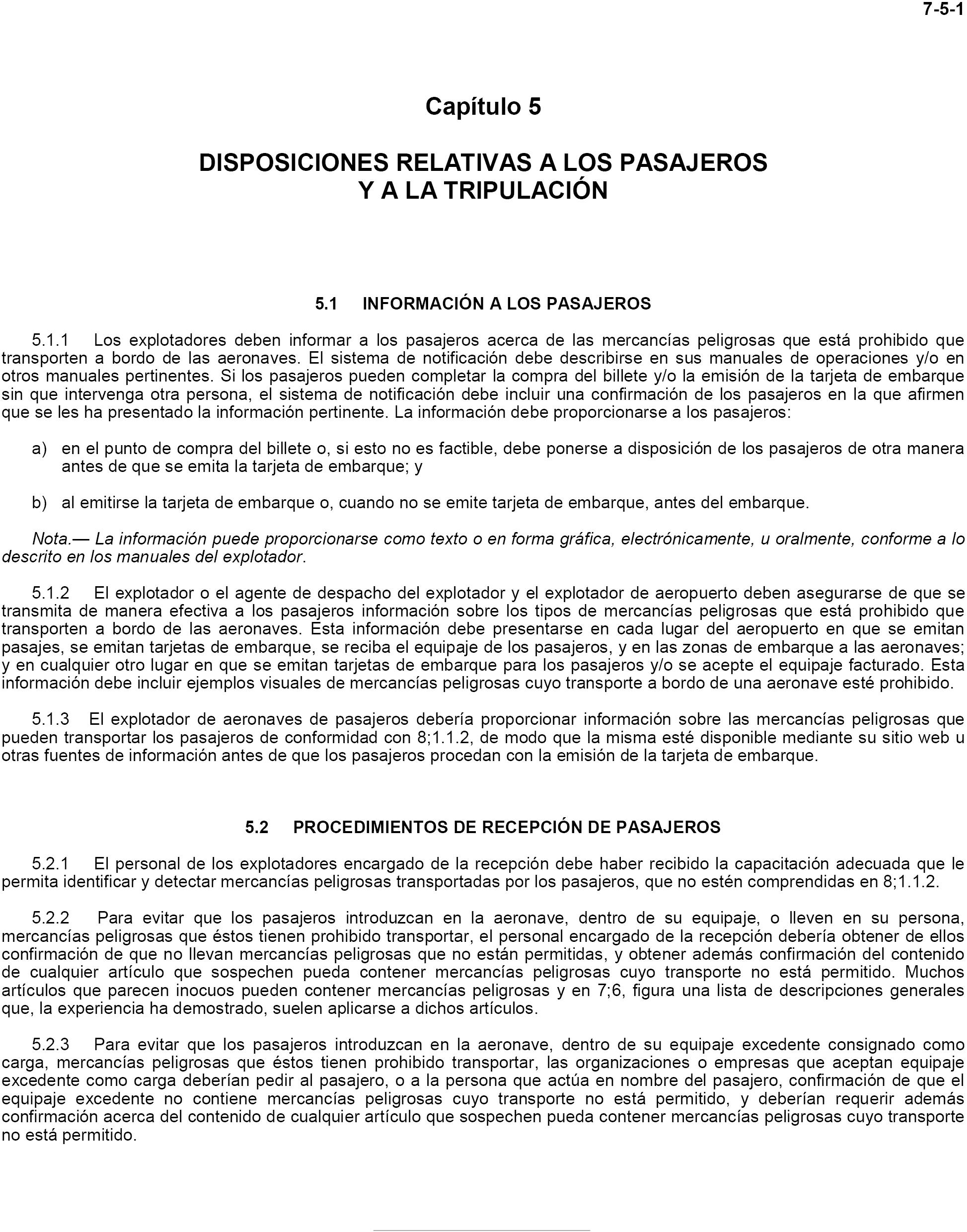 7-5-1

Capítulo 5

DISPOSICIONES RELATIVAS A LOS PASAJEROS Y A LA TRIPULACIÓN

5.1 INFORMACIÓN A LOS PASAJEROS

5.1.1 Los explotadores deben informar a los pasajeros acerca de las mercancías peligrosas que está prohibido que transporten a bordo de las aeronaves. El sistema de notificación debe describirse en sus manuales de operaciones y/o en otros manuales pertinentes. Si los pasajeros pueden completar la compra del billete y/o la emisión de la tarjeta de embarque sin que intervenga otra persona, el sistema de notificación debe incluir una confirmación de los pasajeros en la que afirmen que se les ha presentado la información pertinente. La información debe proporcionarse a los pasajeros:

a) en el punto de compra del billete o, si esto no es factible, debe ponerse a disposición de los pasajeros de otra manera antes de que se emita la tarjeta de embarque; y

b) al emitirse la tarjeta de embarque o, cuando no se emite tarjeta de embarque, antes del embarque.

Nota.— La información puede proporcionarse como texto o en forma gráfica, electrónicamente, u oralmente, conforme a lo descrito en los manuales del explotador.

5.1.2 El explotador o el agente de despacho del explotador y el explotador de aeropuerto deben asegurarse de que se transmita de manera efectiva a los pasajeros información sobre los tipos de mercancías peligrosas que está prohibido que transporten a bordo de las aeronaves. Esta información debe presentarse en cada lugar del aeropuerto en que se emitan pasajes, se emitan tarjetas de embarque, se reciba el equipaje de los pasajeros, y en las zonas de embarque a las aeronaves; y en cualquier otro lugar en que se emitan tarjetas de embarque para los pasajeros y/o se acepte el equipaje facturado. Esta información debe incluir ejemplos visuales de mercancías peligrosas cuyo transporte a bordo de una aeronave esté prohibido.

5.1.3 El explotador de aeronaves de pasajeros debería proporcionar información sobre las mercancías peligrosas que pueden transportar los pasajeros de conformidad con 8;1.1.2, de modo que la misma esté disponible mediante su sitio web u otras fuentes de información antes de que los pasajeros procedan con la emisión de la tarjeta de embarque.

5.2 PROCEDIMIENTOS DE RECEPCIÓN DE PASAJEROS

5.2.1 El personal de los explotadores encargado de la recepción debe haber recibido la capacitación adecuada que le permita identificar y detectar mercancías peligrosas transportadas por los pasajeros, que no estén comprendidas en 8;1.1.2.

5.2.2 Para evitar que los pasajeros introduzcan en la aeronave, dentro de su equipaje, o lleven en su persona, mercancías peligrosas que éstos tienen prohibido transportar, el personal encargado de la recepción debería obtener de ellos confirmación de que no llevan mercancías peligrosas que no están permitidas, y obtener además confirmación del contenido de cualquier artículo que sospechen pueda contener mercancías peligrosas cuyo transporte no está permitido. Muchos artículos que parecen inocuos pueden contener mercancías peligrosas y en 7;6, figura una lista de descripciones generales que, la experiencia ha demostrado, suelen aplicarse a dichos artículos.

5.2.3 Para evitar que los pasajeros introduzcan en la aeronave, dentro de su equipaje excedente consignado como carga, mercancías peligrosas que éstos tienen prohibido transportar, las organizaciones o empresas que aceptan equipaje excedente como carga deberían pedir al pasajero, o a la persona que actúa en nombre del pasajero, confirmación de que el equipaje excedente no contiene mercancías peligrosas cuyo transporte no está permitido, y deberían requerir además confirmación acerca del contenido de cualquier artículo que sospechen pueda contener mercancías peligrosas cuyo transporte no está permitido.